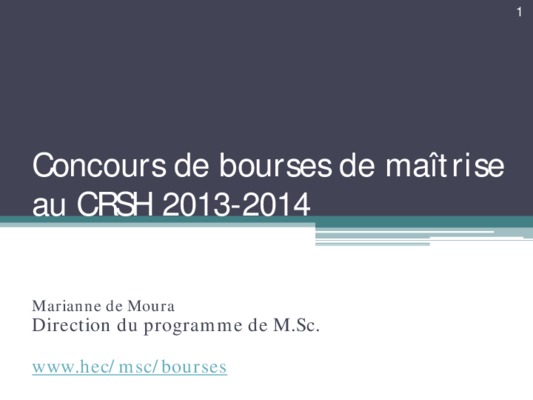 1

Concours de bourses de maîtrise au CRSH 2013-2014

Marianne de Moura
Direction du programme de M.Sc.

www.hec/msc/bourses